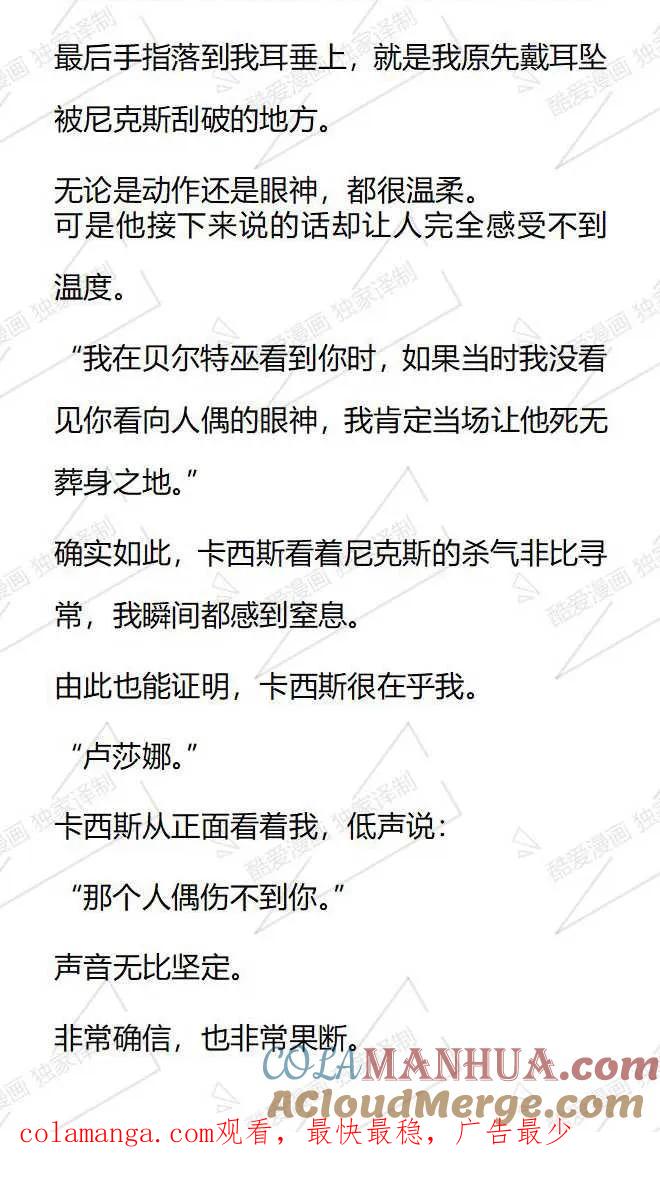 最后手指落到我耳垂上，就是我原先戴耳坠被尼克斯刮破的地方。

无论是动作还是眼神，都很温柔。
可是他接下来说的话却让人完全感受不到温度。

“我在贝尔特巫看到你时，如果当时我没看见你看向人偶的眼神，我肯定当场让他死无葬身之地。”

确实如此，卡西斯看着尼克斯的杀气非比寻常，我瞬间都感到窒息。

由此也能证明，卡西斯很在乎我。

“卢莎娜。”

卡西斯从正面看着我，低声说：

“那个人偶伤不到你。”

声音无比坚定。

非常确信，也非常果断。

酷爱漫画 独家译制

COLAMANHUA.com
ACloudMerge.com
colamanga.com观看，最快最稳，广告最少